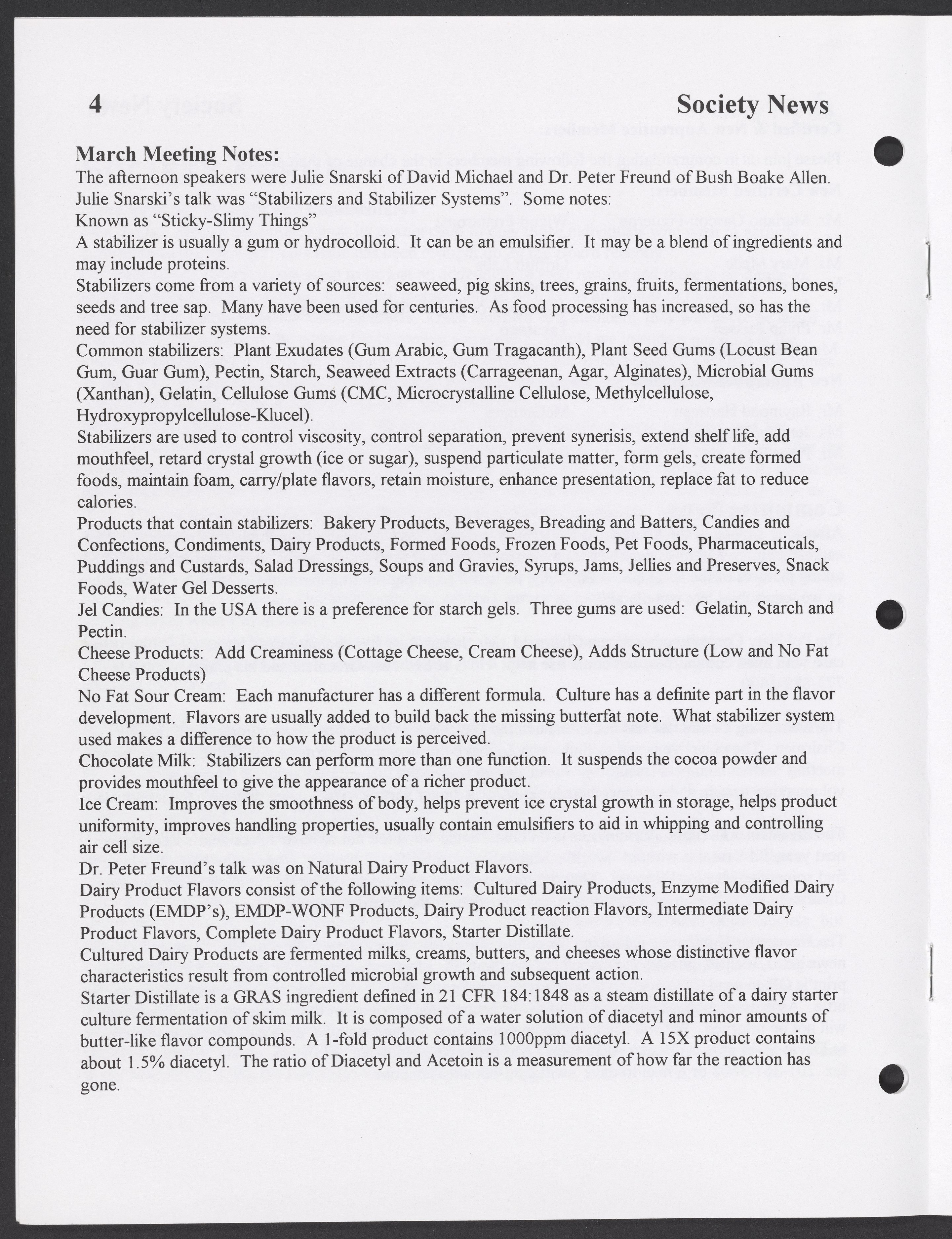 4 Society News

March Meeting Notes:
The afternoon speakers were Julie Snarski of David Michael and Dr. Peter Freund of Bush Boake Allen.
Julie Snarski's talk was "Stabilizers and Stabilizer Systems". Some notes:
Known as "Sticky-Slimy Things"
A stabilizer is usually a gum or hydrocolloid. It can be an emulsifier. It may be a blend of ingredients and may include proteins.
Stabilizers come from a variety of sources: seaweed, pig skins, trees, grains, fruits, fermentations, bones, seeds and tree sap. Many have been used for centuries. As food processing has increased, so has the need for stabilizer systems.
Common stabilizers: Plant Exudates (Gum Arabic, Gum Tragacanth), Plant Seed Gums (Locust Bean Gum, Guar Gum), Pectin, Starch, Seaweed Extracts (Carrageenan, Agar, Alginates), Microbial Gums (Xanthan), Gelatin, Cellulose Gums (CMC, Microcrystalline Cellulose, Methylcellulose, Hydroxypropylcellulose-Klucel).
Stabilizers are used to control viscosity, control separation, prevent synerisis, extend shelf life, add mouthfeel, retard crystal growth (ice or sugar), suspend particulate matter, form gels, create formed foods, maintain foam, carry/plate flavors, retain moisture, enhance presentation, replace fat to reduce calories.
Products that contain stabilizers: Bakery Products, Beverages, Breading and Batters, Candies and Confections, Condiments, Dairy Products, Formed Foods, Frozen Foods, Pet Foods, Pharmaceuticals, Puddings and Custards, Salad Dressings, Soups and Gravies, Syrups, Jams, Jellies and Preserves, Snack Foods, Water Gel Desserts.
Jel Candies: In the USA there is a preference for starch gels. Three gums are used: Gelatin, Starch and Pectin.
Cheese Products: Add Creaminess (Cottage Cheese, Cream Cheese), Adds Structure (Low and No Fat Cheese Products)
No Fat Sour Cream: Each manufacturer has a different formula. Culture has a definite part in the flavor development. Flavors are usually added to build back the missing butterfat note. What stabilizer system used makes a difference to how the product is perceived.
Chocolate Milk: Stabilizers can perform more than one function. It suspends the cocoa powder and provides mouthfeel to give the appearance of a richer product.
Ice Cream: Improves the smoothness of body, helps prevent ice crystal growth in storage, helps product uniformity, improves handling properties, usually contain emulsifiers to aid in whipping and controlling air cell size.
Dr. Peter Freund's talk was on Natural Dairy Product Flavors.
Dairy Product Flavors consist of the following items: Cultured Dairy Products, Enzyme Modified Dairy Products (EMDP's), EMDP-WONF Products, Dairy Product reaction Flavors, Intermediate Dairy Product Flavors, Complete Dairy Product Flavors, Starter Distillate.
Cultured Dairy Products are fermented milks, creams, butters, and cheeses whose distinctive flavor characteristics result from controlled microbial growth and subsequent action.
Starter Distillate is a GRAS ingredient defined in 21 CFR 184:1848 as a steam distillate of a dairy starter culture fermentation of skim milk. It is composed of a water solution of diacetyl and minor amounts of butter-like flavor compounds. A 1-fold product contains 1000ppm diacetyl. A 15X product contains about 1.5% diacetyl. The ratio of Diacetyl and Acetoin is a measurement of how far the reaction has gone.